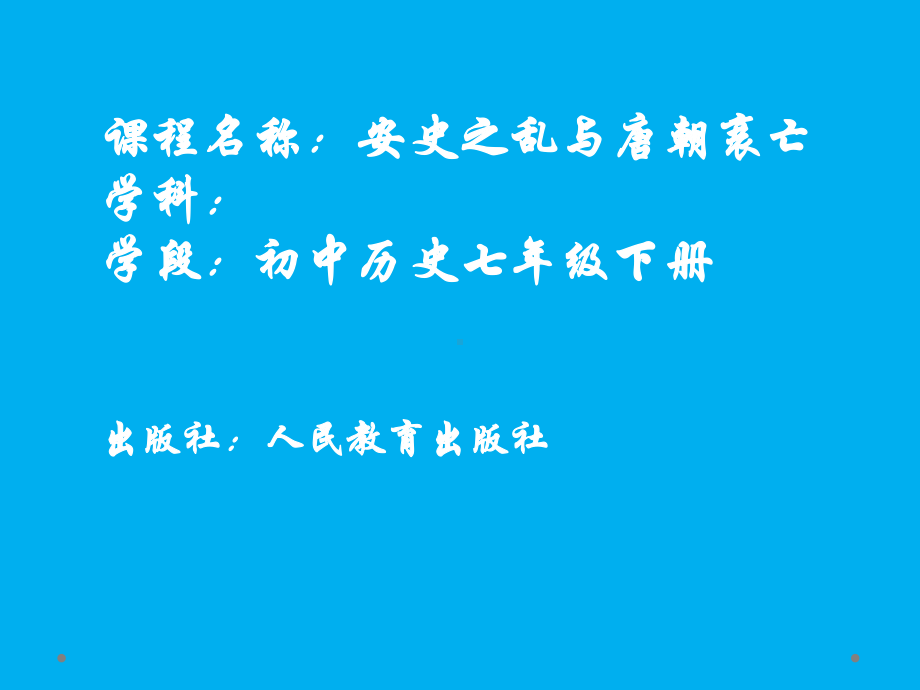 课程名称：安史之乱与唐朝衰亡
学科：
学段：初中历史七年级下册

出版社：人民教育出版社